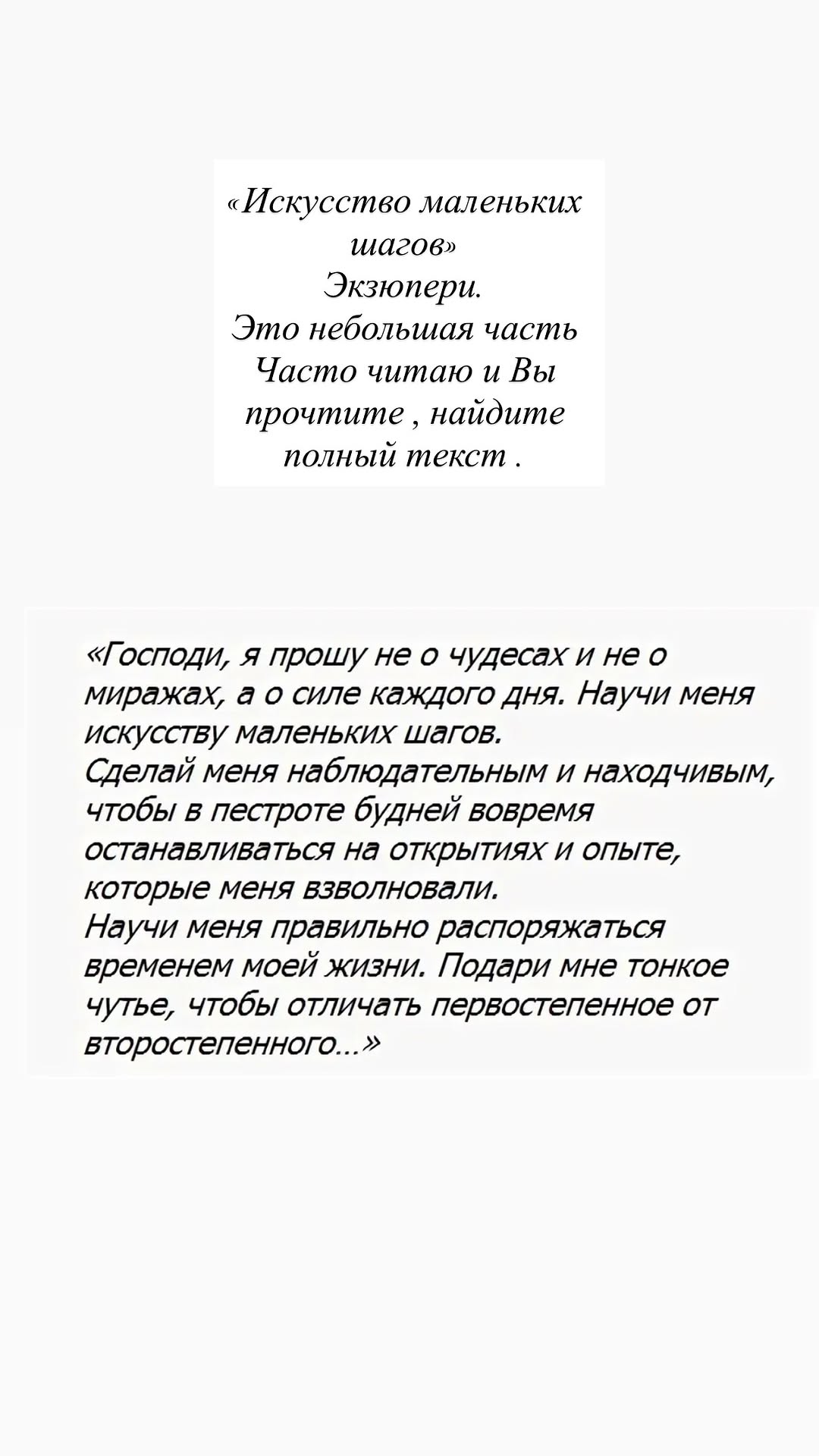 «Искусство маленьких шагов»
Экзюпери.
Это небольшая часть
Часто читаю и Вы прочтите , найдите полный текст .

«Господи, я прошу не о чудесах и не о миражах, а о силе каждого дня. Научи меня искусству маленьких шагов.
Сделай меня наблюдательным и находчивым, чтобы в пестроте будней вовремя останавливаться на открытиях и опыте, которые меня взволновали.
Научи меня правильно распоряжаться временем моей жизни. Подари мне тонкое чутье, чтобы отличать первостепенное от второстепенного...»